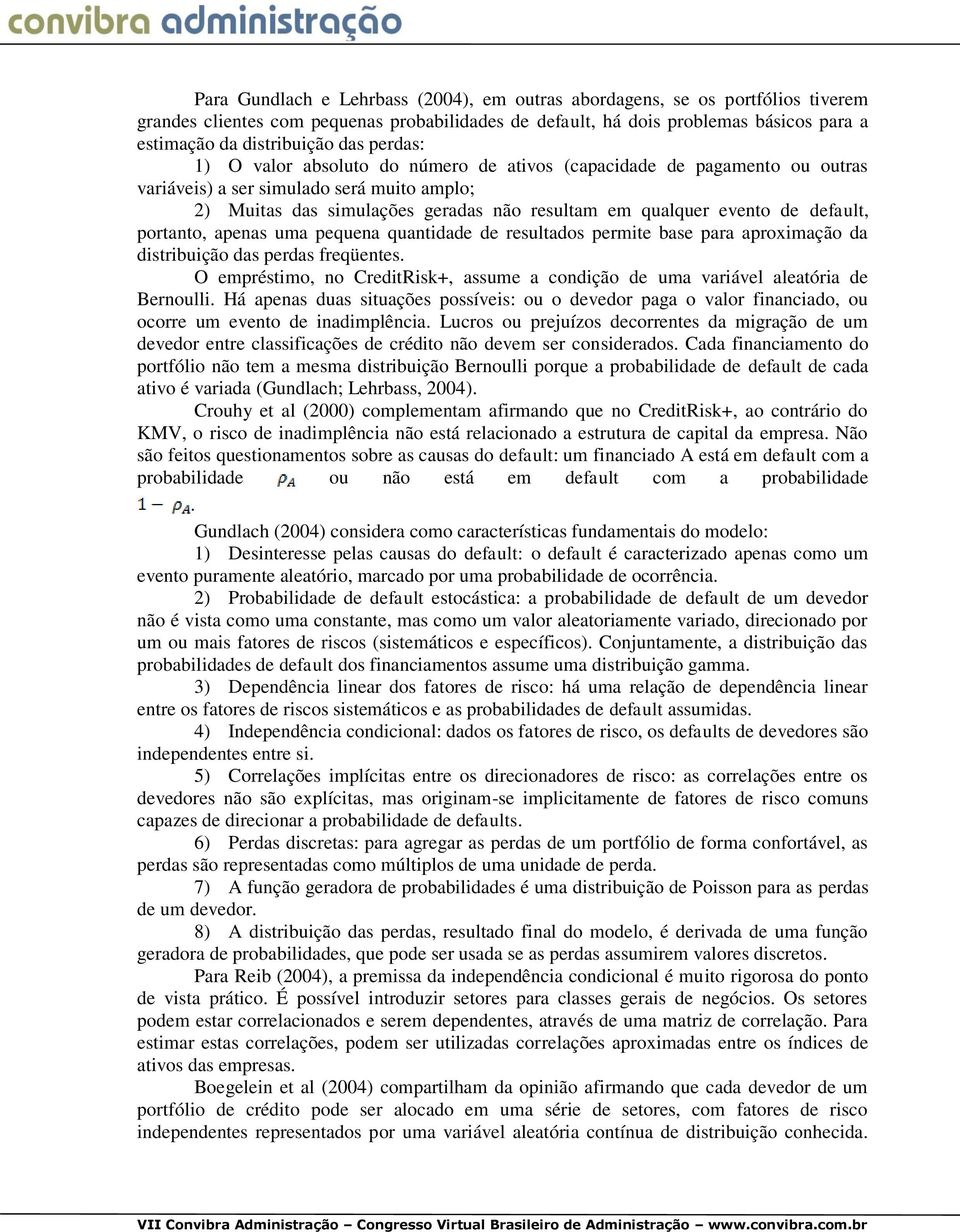 convibra administração

Para Gundlach e Lehrbass (2004), em outras abordagens, se os portfólios tiverem grandes clientes com pequenas probabilidades de default, há dois problemas básicos para a estimação da distribuição das perdas:

1) O valor absoluto do número de ativos (capacidade de pagamento ou outras variáveis) a ser simulado será muito amplo;

2) Muitas das simulações geradas não resultam em qualquer evento de default, portanto, apenas uma pequena quantidade de resultados permite base para aproximação da distribuição das perdas freqüentes.

O empréstimo, no CreditRisk+, assume a condição de uma variável aleatória de Bernoulli. Há apenas duas situações possíveis: ou o devedor paga o valor financiado, ou ocorre um evento de inadimplência. Lucros ou prejuízos decorrentes da migração de um devedor entre classificações de crédito não devem ser considerados. Cada financiamento do portfólio não tem a mesma distribuição Bernoulli porque a probabilidade de default de cada ativo é variada (Gundlach; Lehrbass, 2004).

Crouhy et al (2000) complementam afirmando que no CreditRisk+, ao contrário do KMV, o risco de inadimplência não está relacionado a estrutura de capital da empresa. Não são feitos questionamentos sobre as causas do default: um financiado A está em default com a probabilidade $\rho_A$ ou não está em default com a probabilidade $1 - \rho_A$.

Gundlach (2004) considera como características fundamentais do modelo:

1) Desinteresse pelas causas do default: o default é caracterizado apenas como um evento puramente aleatório, marcado por uma probabilidade de ocorrência.

2) Probabilidade de default estocástica: a probabilidade de default de um devedor não é vista como uma constante, mas como um valor aleatoriamente variado, direcionado por um ou mais fatores de riscos (sistemáticos e específicos). Conjuntamente, a distribuição das probabilidades de default dos financiamentos assume uma distribuição gamma.

3) Dependência linear dos fatores de risco: há uma relação de dependência linear entre os fatores de riscos sistemáticos e as probabilidades de default assumidas.

4) Independência condicional: dados os fatores de risco, os defaults de devedores são independentes entre si.

5) Correlações implícitas entre os direcionadores de risco: as correlações entre os devedores não são explícitas, mas originam-se implicitamente de fatores de risco comuns capazes de direcionar a probabilidade de defaults.

6) Perdas discretas: para agregar as perdas de um portfólio de forma confortável, as perdas são representadas como múltiplos de uma unidade de perda.

7) A função geradora de probabilidades é uma distribuição de Poisson para as perdas de um devedor.

8) A distribuição das perdas, resultado final do modelo, é derivada de uma função geradora de probabilidades, que pode ser usada se as perdas assumirem valores discretos.

Para Reib (2004), a premissa da independência condicional é muito rigorosa do ponto de vista prático. É possível introduzir setores para classes gerais de negócios. Os setores podem estar correlacionados e serem dependentes, através de uma matriz de correlação. Para estimar estas correlações, podem ser utilizadas correlações aproximadas entre os índices de ativos das empresas.

Boegelein et al (2004) compartilham da opinião afirmando que cada devedor de um portfólio de crédito pode ser alocado em uma série de setores, com fatores de risco independentes representados por uma variável aleatória contínua de distribuição conhecida.

VII Convibra Administração – Congresso Virtual Brasileiro de Administração – www.convibra.com.br